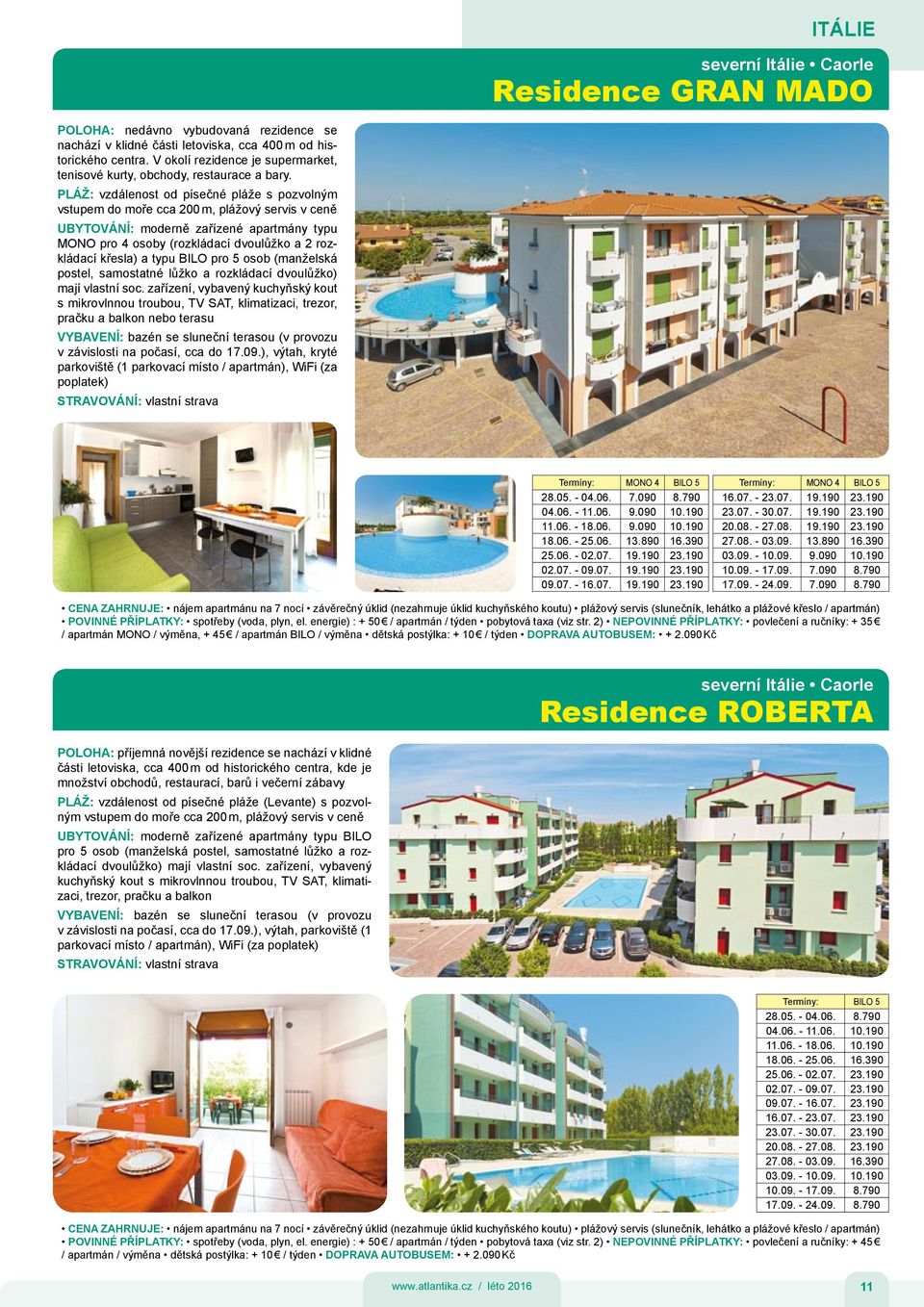 ITÁLIE

severní Itálie • Caorle
Residence GRAN MADO

POLOHA: nedávno vybudovaná rezidence se nachází v klidné části letoviska, cca 400 m od historického centra. V okolí rezidence je supermarket, tenisové kurty, obchody, restaurace a bary.

PLÁŽ: vzdálenost od písečné pláže s pozvolným vstupem do moře cca 200 m, plážový servis v ceně

UBYTOVÁNÍ: moderně zařízené apartmány typu MONO pro 4 osoby (rozkládací dvoulůžko a 2 rozkládací křesla) a typu BILO pro 5 osob (manželská postel, samostatné lůžko a rozkládací dvoulůžko) mají vlastní soc. zařízení, vybavený kuchyňský kout s mikrovlnnou troubou, TV SAT, klimatizaci, trezor, pračku a balkon nebo terasu

VYBAVENÍ: bazén se sluneční terasou (v provozu v závislosti na počasí, cca do 17.09.), výtah, kryté parkoviště (1 parkovací místo / apartmán), WiFi (za poplatek)

STRAVOVÁNÍ: vlastní strava

| Termíny: | MONO 4 | BILO 5 |
|---|---|---|
| 28.05. - 04.06. | 7.090 | 8.790 |
| 04.06. - 11.06. | 9.090 | 10.190 |
| 11.06. - 18.06. | 9.090 | 10.190 |
| 18.06. - 25.06. | 13.890 | 16.390 |
| 25.06. - 02.07. | 19.190 | 23.190 |
| 02.07. - 09.07. | 19.190 | 23.190 |
| 09.07. - 16.07. | 19.190 | 23.190 |

| Termíny: | MONO 4 | BILO 5 |
|---|---|---|
| 16.07. - 23.07. | 19.190 | 23.190 |
| 23.07. - 30.07. | 19.190 | 23.190 |
| 20.08. - 27.08. | 19.190 | 23.190 |
| 27.08. - 03.09. | 13.890 | 16.390 |
| 03.09. - 10.09. | 9.090 | 10.190 |
| 10.09. - 17.09. | 7.090 | 8.790 |
| 17.09. - 24.09. | 7.090 | 8.790 |

• CENA ZAHRNUJE: • nájem apartmánu na 7 nocí • závěrečný úklid (nezahrnuje úklid kuchyňského koutu) • plážový servis (slunečník, lehátko a plážové křeslo / apartmán) • POVINNÉ PŘÍPLATKY: • spotřeby (voda, plyn, el. energie) : + 50€ / apartmán / týden • pobytová taxa (viz str. 2) • NEPOVINNÉ PŘÍPLATKY: • povlečení a ručníky: + 35€ / apartmán MONO / výměna, + 45€ / apartmán BILO / výměna • dětská postýlka: + 10€ / týden • DOPRAVA AUTOBUSEM: • + 2.090 Kč

severní Itálie • Caorle
Residence ROBERTA

POLOHA: příjemná novější rezidence se nachází v klidné části letoviska, cca 400 m od historického centra, kde je množství obchodů, restaurací, barů i večerní zábavy

PLÁŽ: vzdálenost od písečné pláže (Levante) s pozvolným vstupem do moře cca 200 m, plážový servis v ceně

UBYTOVÁNÍ: moderně zařízené apartmány typu BILO pro 5 osob (manželská postel, samostatné lůžko a rozkládací dvoulůžko) mají vlastní soc. zařízení, vybavený kuchyňský kout s mikrovlnnou troubou, TV SAT, klimatizaci, trezor, pračku a balkon

VYBAVENÍ: bazén se sluneční terasou (v provozu v závislosti na počasí, cca do 17.09.), výtah, parkoviště (1 parkovací místo / apartmán), WiFi (za poplatek)

STRAVOVÁNÍ: vlastní strava

| Termíny: | BILO 5 |
|---|---|
| 28.05. - 04.06. | 8.790 |
| 04.06. - 11.06. | 10.190 |
| 11.06. - 18.06. | 10.190 |
| 18.06. - 25.06. | 16.390 |
| 25.06. - 02.07. | 23.190 |
| 02.07. - 09.07. | 23.190 |
| 09.07. - 16.07. | 23.190 |
| 16.07. - 23.07. | 23.190 |
| 23.07. - 30.07. | 23.190 |
| 20.08. - 27.08. | 23.190 |
| 27.08. - 03.09. | 16.390 |
| 03.09. - 10.09. | 10.190 |
| 10.09. - 17.09. | 8.790 |
| 17.09. - 24.09. | 8.790 |

• CENA ZAHRNUJE: • nájem apartmánu na 7 nocí • závěrečný úklid (nezahrnuje úklid kuchyňského koutu) • plážový servis (slunečník, lehátko a plážové křeslo / apartmán) • POVINNÉ PŘÍPLATKY: • spotřeby (voda, plyn, el. energie) : + 50€ / apartmán / týden • pobytová taxa (viz str. 2) • NEPOVINNÉ PŘÍPLATKY: • povlečení a ručníky: + 45€ / apartmán / výměna • dětská postýlka: + 10€ / týden • DOPRAVA AUTOBUSEM: • + 2.090 Kč

www.atlantika.cz / léto 2016

11